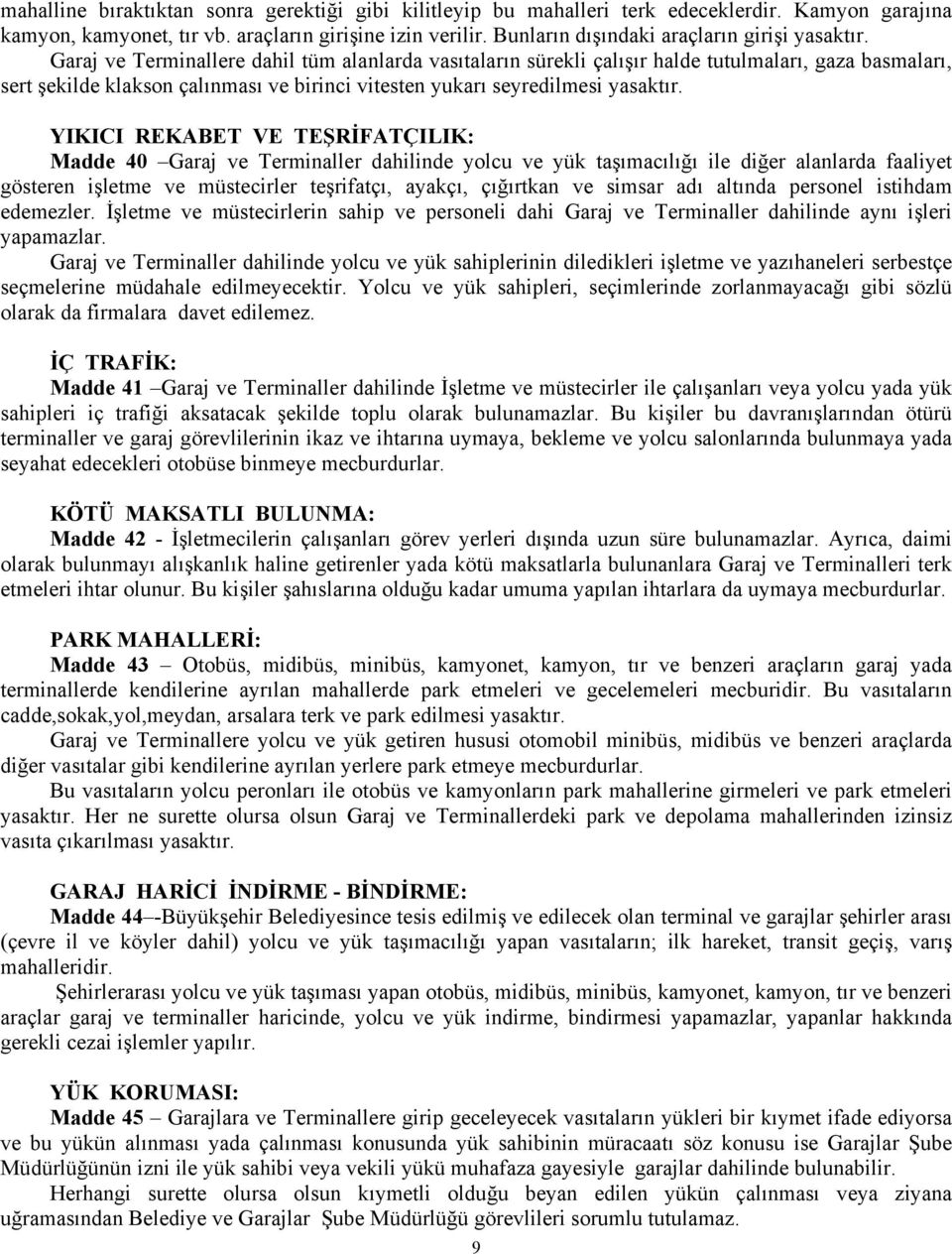 mahalline bıraktıktan sonra gerektiği gibi kilitleyip bu mahalleri terk edeceklerdir. Kamyon garajına kamyon, kamyonet, tır vb. araçların girişine izin verilir. Bunların dışındaki araçların girişi yasaktır.
Garaj ve Terminallere dahil tüm alanlarda vasıtaların sürekli çalışır halde tutulmaları, gaza basmaları, sert şekilde klakson çalınması ve birinci vitesten yukarı seyredilmesi yasaktır.

YIKICI REKABET VE TEŞRİFATÇILIK:
Madde 40 –Garaj ve Terminaller dahilinde yolcu ve yük taşımacılığı ile diğer alanlarda faaliyet gösteren işletme ve müstecirler teşrifatçı, ayakçı, çığırtkan ve simsar adı altında personel istihdam edemezler. İşletme ve müstecirlerin sahip ve personeli dahi Garaj ve Terminaller dahilinde aynı işleri yapamazlar.
Garaj ve Terminaller dahilinde yolcu ve yük sahiplerinin diledikleri işletme ve yazıhaneleri serbestçe seçmelerine müdahale edilmeyecektir. Yolcu ve yük sahipleri, seçimlerinde zorlanmayacağı gibi sözlü olarak da firmalara davet edilemez.

İÇ TRAFİK:
Madde 41 –Garaj ve Terminaller dahilinde İşletme ve müstecirler ile çalışanları veya yolcu yada yük sahipleri iç trafiği aksatacak şekilde toplu olarak bulunamazlar. Bu kişiler bu davranışlarından ötürü terminaller ve garaj görevlilerinin ikaz ve ihtarına uymaya, bekleme ve yolcu salonlarında bulunmaya yada seyahat edecekleri otobüse binmeye mecburdurlar.

KÖTÜ MAKSATLI BULUNMA:
Madde 42 - İşletmecilerin çalışanları görev yerleri dışında uzun süre bulunamazlar. Ayrıca, daimi olarak bulunmayı alışkanlık haline getirenler yada kötü maksatlarla bulunanlara Garaj ve Terminalleri terk etmeleri ihtar olunur. Bu kişiler şahıslarına olduğu kadar umuma yapılan ihtarlara da uymaya mecburdurlar.

PARK MAHALLERİ:
Madde 43 – Otobüs, midibüs, minibüs, kamyonet, kamyon, tır ve benzeri araçların garaj yada terminallerde kendilerine ayrılan mahallerde park etmeleri ve gecelemeleri mecburidir. Bu vasıtaların cadde,sokak,yol,meydan, arsalara terk ve park edilmesi yasaktır.
Garaj ve Terminallere yolcu ve yük getiren hususi otomobil minibüs, midibüs ve benzeri araçlarda diğer vasıtalar gibi kendilerine ayrılan yerlere park etmeye mecburdurlar.
Bu vasıtaların yolcu peronları ile otobüs ve kamyonların park mahallerine girmeleri ve park etmeleri yasaktır. Her ne surette olursa olsun Garaj ve Terminallerdeki park ve depolama mahallerinden izinsiz vasıta çıkarılması yasaktır.

GARAJ HARİCİ İNDİRME - BİNDİRME:
Madde 44–-Büyükşehir Belediyesince tesis edilmiş ve edilecek olan terminal ve garajlar şehirler arası (çevre il ve köyler dahil) yolcu ve yük taşımacılığı yapan vasıtaların; ilk hareket, transit geçiş, varış mahalleridir.
Şehirlerarası yolcu ve yük taşıması yapan otobüs, midibüs, minibüs, kamyonet, kamyon, tır ve benzeri araçlar garaj ve terminaller haricinde, yolcu ve yük indirme, bindirmesi yapamazlar, yapanlar hakkında gerekli cezai işlemler yapılır.

YÜK KORUMASI:
Madde 45 – Garajlara ve Terminallere girip geceleyecek vasıtaların yükleri bir kıymet ifade ediyorsa ve bu yükün alınması yada çalınması konusunda yük sahibinin müracaatı söz konusu ise Garajlar Şube Müdürlüğünün izni ile yük sahibi veya vekili yükü muhafaza gayesiyle garajlar dahilinde bulunabilir.
Herhangi surette olursa olsun kıymetli olduğu beyan edilen yükün çalınması veya ziyana uğramasından Belediye ve Garajlar Şube Müdürlüğü görevlileri sorumlu tutulamaz.

9